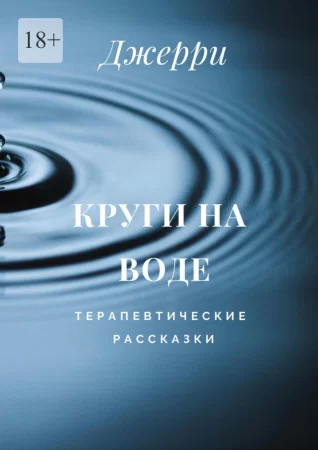 18+

Джерри

КРУГИ НА ВОДЕ

ТЕРАПЕВТИЧЕСКИЕ РАССКАЗКИ